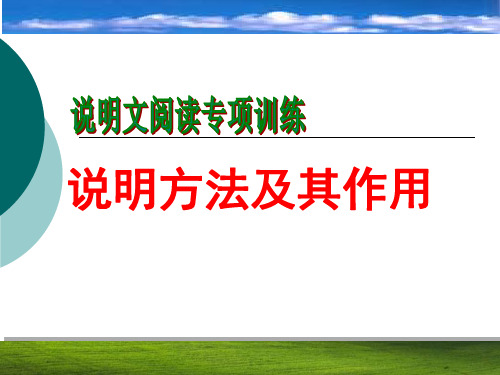 说明文阅读专项训练

说明方法及其作用